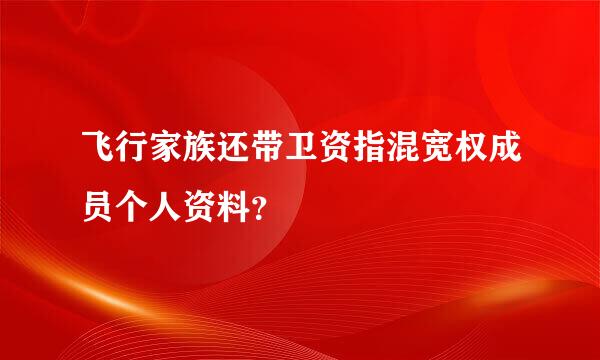 飞行家族还带卫资指混宽权成员个人资料?